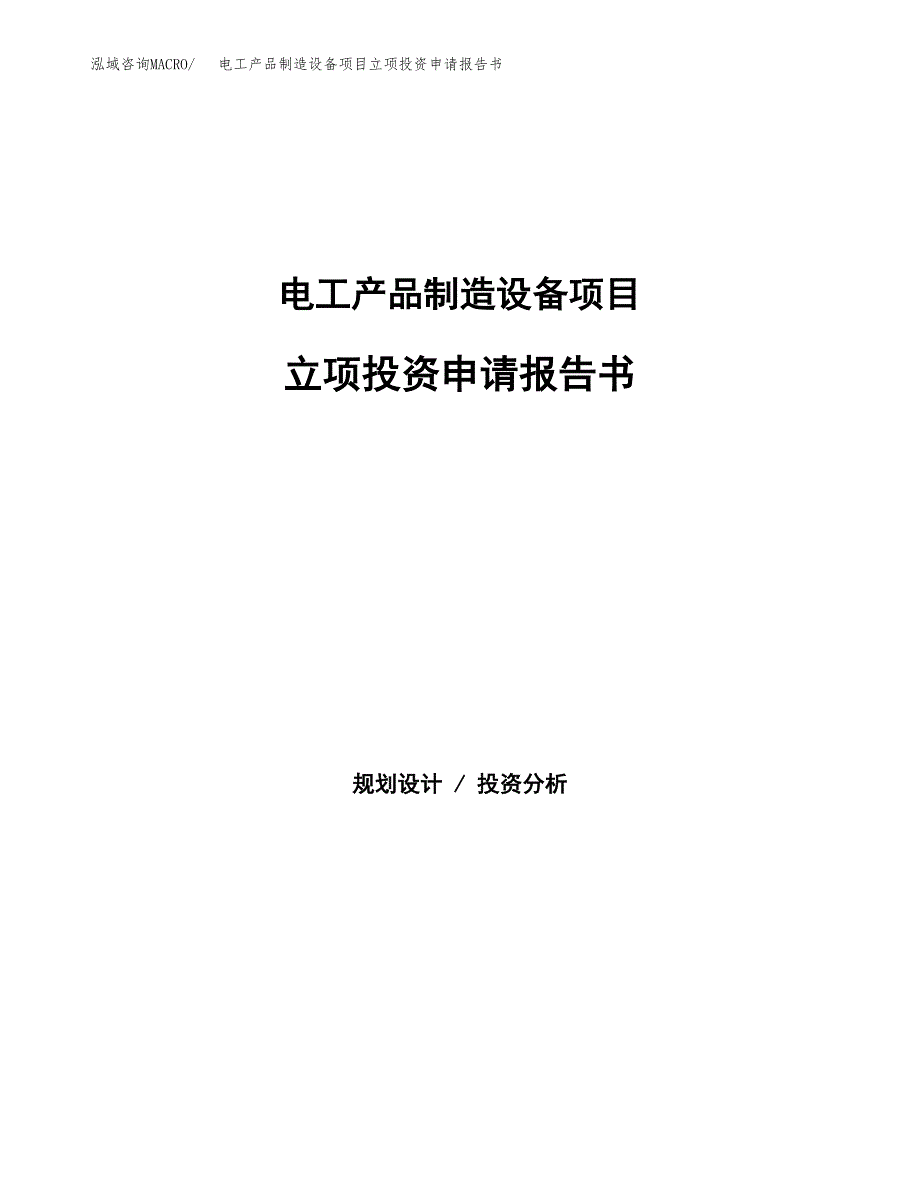 泓域咨询MACRO/　电工产品制造设备项目立项投资申请报告书

电工产品制造设备项目

立项投资申请报告书

规划设计 / 投资分析